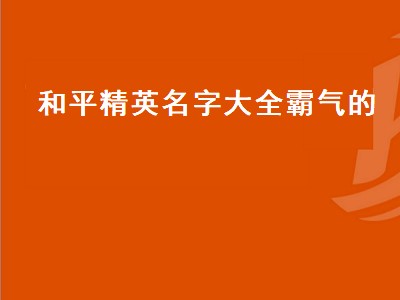 和平精英名字大全霸气的